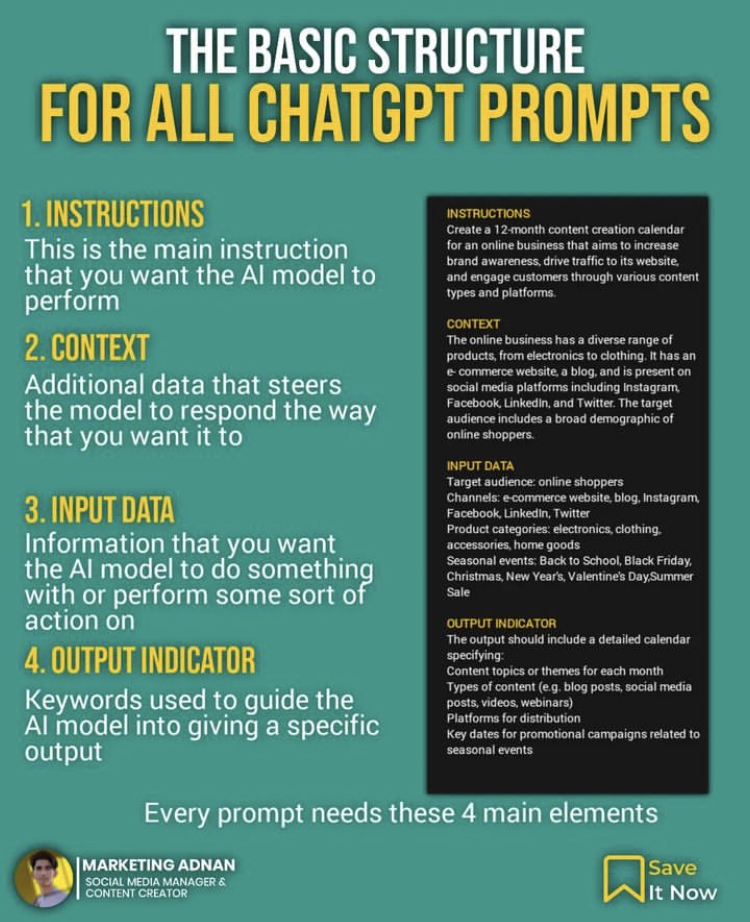 THE BASIC STRUCTURE
FOR ALL CHATGPT PROMPTS

1. INSTRUCTIONS
This is the main instruction that you want the AI model to perform

2. CONTEXT
Additional data that steers the model to respond the way that you want it to

3. INPUT DATA
Information that you want the AI model to do something with or perform some sort of action on

4. OUTPUT INDICATOR
Keywords used to guide the AI model into giving a specific output

INSTRUCTIONS
Create a 12-month content creation calendar for an online business that aims to increase brand awareness, drive traffic to its website, and engage customers through various content types and platforms.

CONTEXT
The online business has a diverse range of products, from electronics to clothing. It has an e- commerce website, a blog, and is present on social media platforms including Instagram, Facebook, LinkedIn, and Twitter. The target audience includes a broad demographic of online shoppers.

INPUT DATA
Target audience: online shoppers
Channels: e-commerce website, blog, Instagram, Facebook, LinkedIn, Twitter
Product categories: electronics, clothing, accessories, home goods
Seasonal events: Back to School, Black Friday, Christmas, New Year's, Valentine's Day,Summer Sale

OUTPUT INDICATOR
The output should include a detailed calendar specifying:
Content topics or themes for each month
Types of content (e.g. blog posts, social media posts, videos, webinars)
Platforms for distribution
Key dates for promotional campaigns related to seasonal events

Every prompt needs these 4 main elements

MARKETING ADNAN
SOCIAL MEDIA MANAGER & CONTENT CREATOR

Save It Now